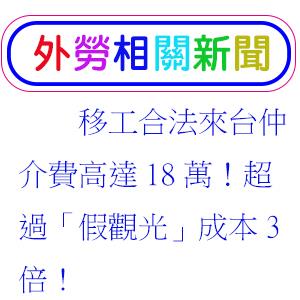 外勞相關新聞

移工合法來台仲介費高達 18 萬！超過「假觀光」成本 3 倍！